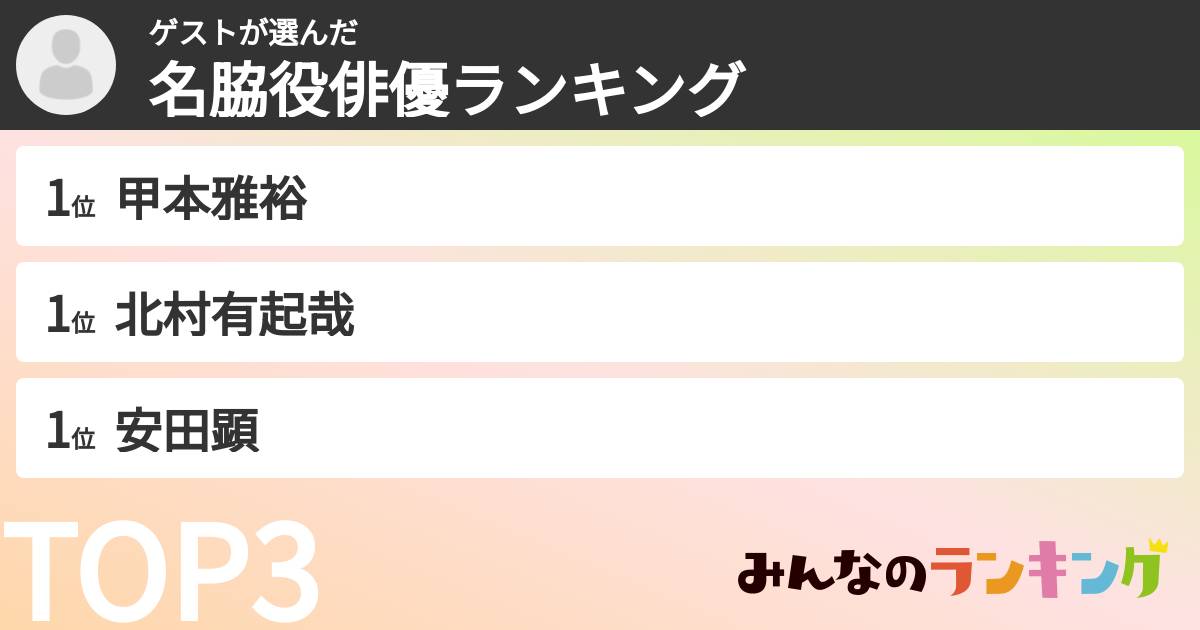 ゲストが選んだ
名脇役俳優ランキング

1位 甲本雅裕

1位 北村有起哉

1位 安田顕

TOP3

みんなのランキング